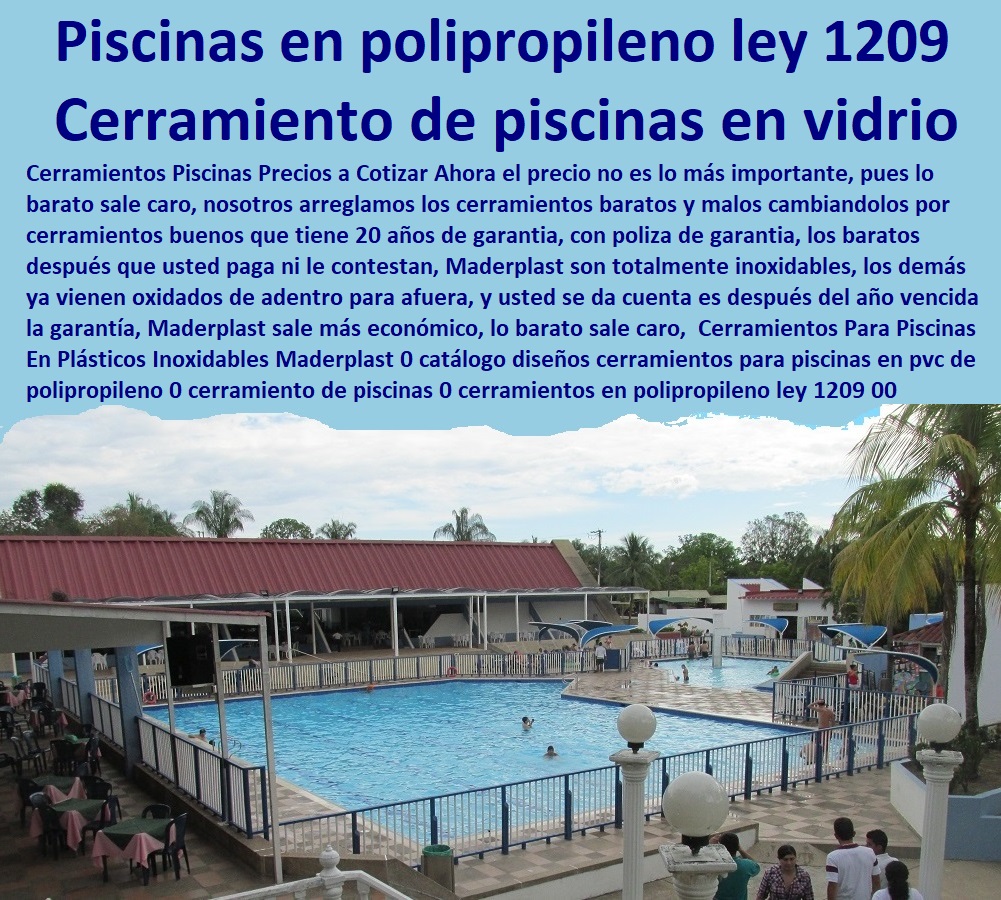 Piscinas en polipropileno ley 1209
Cerramiento de piscinas en vidrio

Cerramientos Piscinas Precios a Cotizar Ahora el precio no es lo más importante, pues lo barato sale caro, nosotros arreglamos los cerramientos baratos y malos cambiandolos por cerramientos buenos que tiene 20 años de garantia, con poliza de garantia, los baratos después que usted paga ni le contestan, Maderplast son totalmente inoxidables, los demás ya vienen oxidados de adentro para afuera, y usted se da cuenta es después del año vencida la garantía, Maderplast sale más económico, lo barato sale caro, Cerramientos Para Piscinas En Plásticos Inoxidables Maderplast 0 catálogo diseños cerramientos para piscinas en pvc de polipropileno 0 cerramiento de piscinas 0 cerramientos en polipropileno ley 1209 00